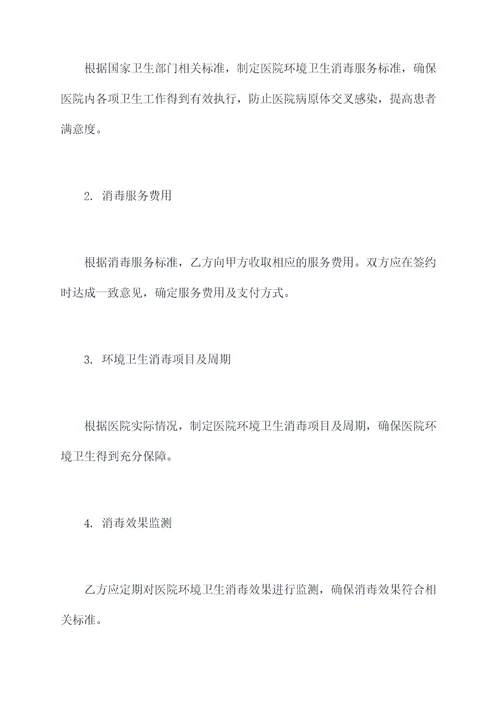 根据国家卫生部门相关标准，制定医院环境卫生消毒服务标准，确保医院内各项卫生工作得到有效执行，防止医院病原体交叉感染，提高患者满意度。

2. 消毒服务费用

根据消毒服务标准，乙方向甲方收取相应的服务费用。双方应在签约时达成一致意见，确定服务费用及支付方式。

3. 环境卫生消毒项目及周期

根据医院实际情况，制定医院环境卫生消毒项目及周期，确保医院环境卫生得到充分保障。

4. 消毒效果监测

乙方应定期对医院环境卫生消毒效果进行监测，确保消毒效果符合相关标准。